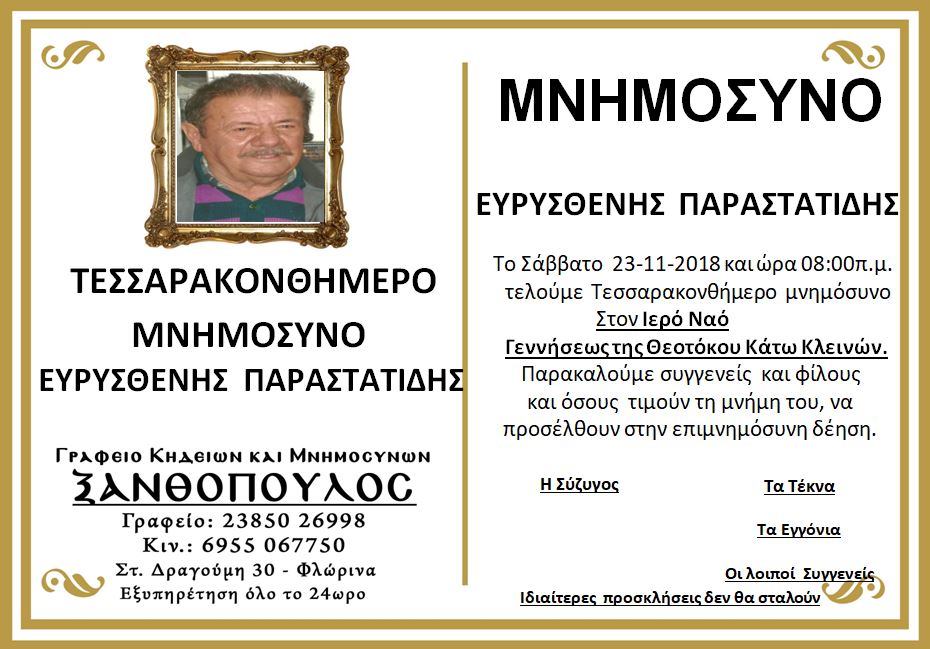 ΤΕΣΣΑΡΑΚΟΝΘΗΜΕΡΟ

ΜΝΗΜΟΣΥΝΟ

ΕΥΡΥΣΘΕΝΗΣ ΠΑΡΑΣΤΑΤΙΔΗΣ

Γραφειο Κηδειων και Μνημοσυνων

ΞΑΝΘΟΠΟΥΛΟΣ

Γραφείο: 23850 26998

Κιν.: 6955 067750

Στ. Δραγούμη 30 - Φλώρινα

Εξυπηρέτηση όλο το 24ωρο

ΜΝΗΜΟΣΥΝΟ

ΕΥΡΥΣΘΕΝΗΣ ΠΑΡΑΣΤΑΤΙΔΗΣ

Το Σάββατο 23-11-2018 και ώρα 08:00π.μ. τελούμε Τεσσαρακονθήμερο μνημόσυνο Στον Ιερό Ναό Γεννήσεως της Θεοτόκου Κάτω Κλεινών. Παρακαλούμε συγγενείς και φίλους και όσους τιμούν τη μνήμη του, να προσέλθουν στην επιμνημόσυνη δέηση.

Η Σύζυγος

Τα Τέκνα

Τα Εγγόνια

Οι λοιποί Συγγενείς

Ιδιαίτερες προσκλήσεις δεν θα σταλούν